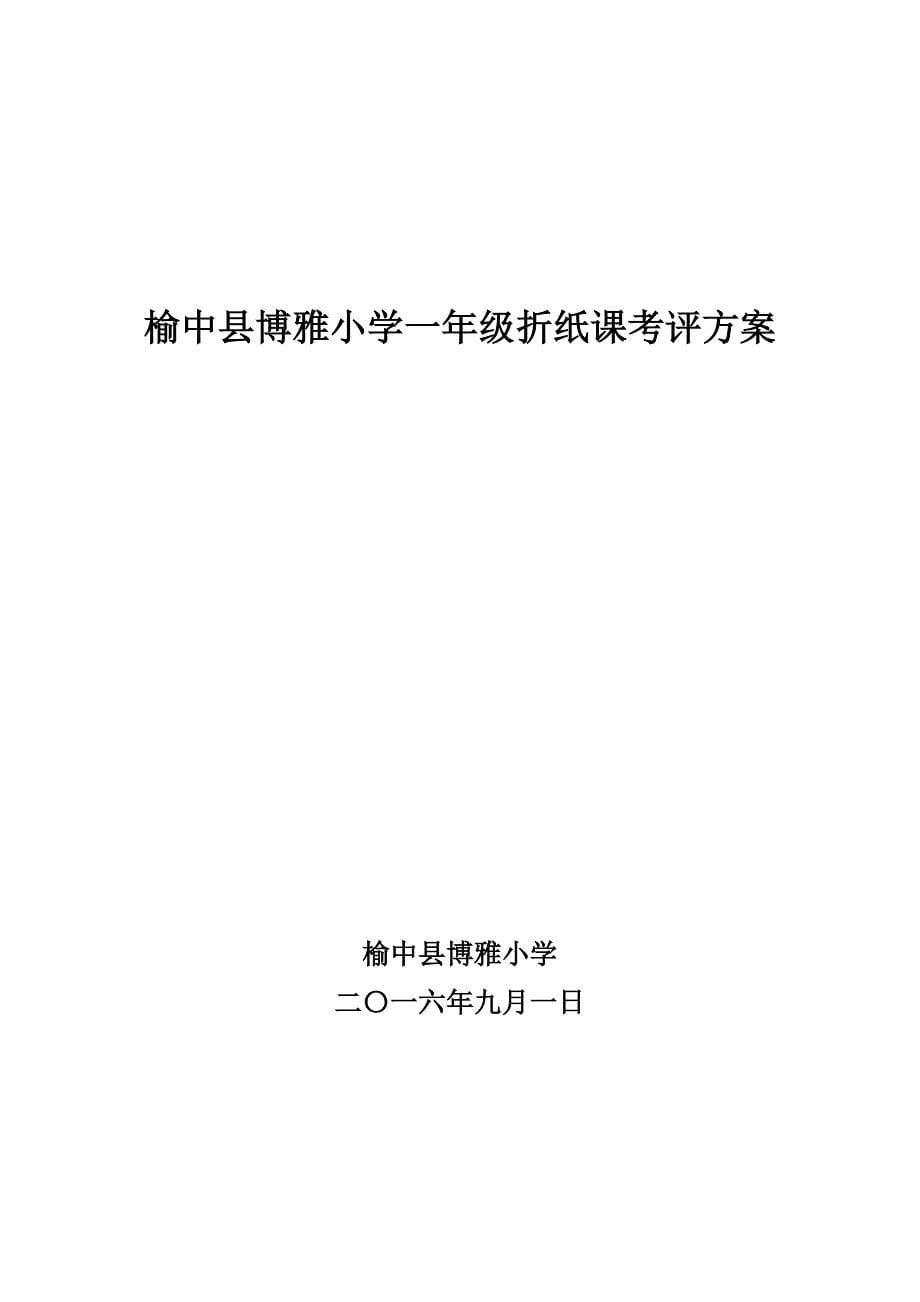 榆中县博雅小学一年级折纸课考评方案

榆中县博雅小学
二〇一六年九月一日